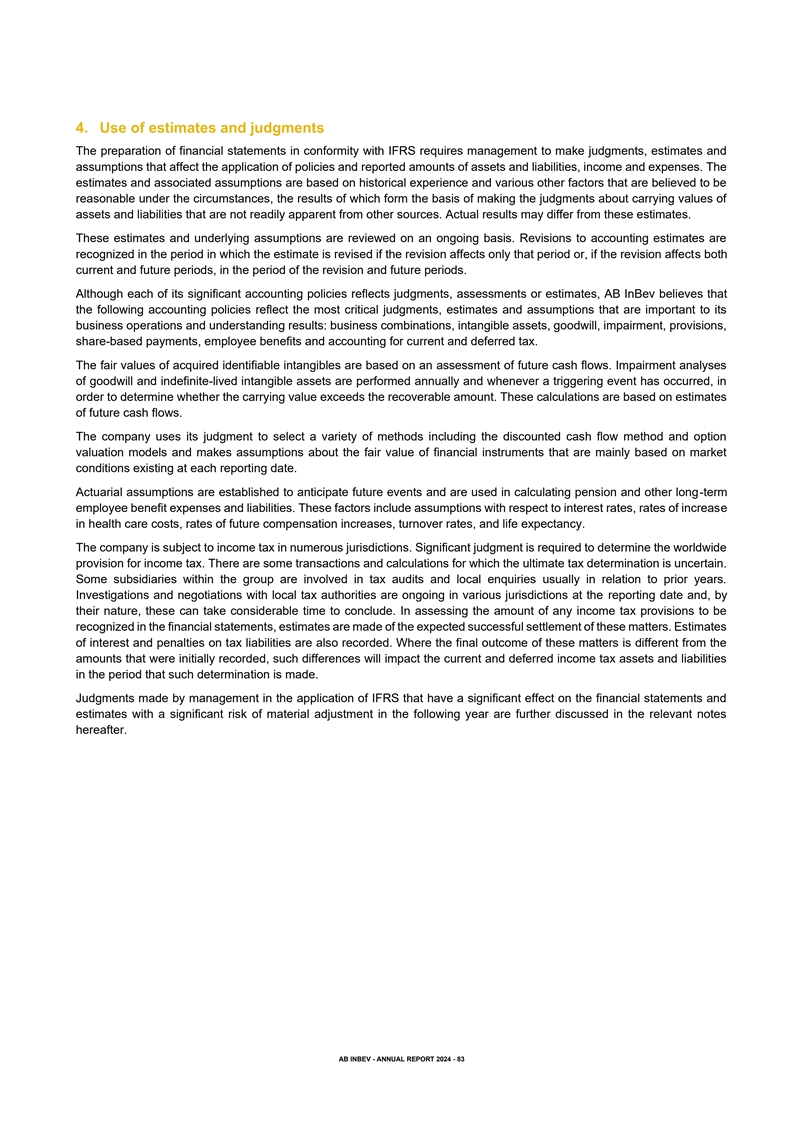 4. Use of estimates and judgments

The preparation of financial statements in conformity with IFRS requires management to make judgments, estimates and assumptions that affect the application of policies and reported amounts of assets and liabilities, income and expenses. The estimates and associated assumptions are based on historical experience and various other factors that are believed to be reasonable under the circumstances, the results of which form the basis of making the judgments about carrying values of assets and liabilities that are not readily apparent from other sources. Actual results may differ from these estimates.

These estimates and underlying assumptions are reviewed on an ongoing basis. Revisions to accounting estimates are recognized in the period in which the estimate is revised if the revision affects only that period or, if the revision affects both current and future periods, in the period of the revision and future periods.

Although each of its significant accounting policies reflects judgments, assessments or estimates, AB InBev believes that the following accounting policies reflect the most critical judgments, estimates and assumptions that are important to its business operations and understanding results: business combinations, intangible assets, goodwill, impairment, provisions, share-based payments, employee benefits and accounting for current and deferred tax.

The fair values of acquired identifiable intangibles are based on an assessment of future cash flows. Impairment analyses of goodwill and indefinite-lived intangible assets are performed annually and whenever a triggering event has occurred, in order to determine whether the carrying value exceeds the recoverable amount. These calculations are based on estimates of future cash flows.

The company uses its judgment to select a variety of methods including the discounted cash flow method and option valuation models and makes assumptions about the fair value of financial instruments that are mainly based on market conditions existing at each reporting date.

Actuarial assumptions are established to anticipate future events and are used in calculating pension and other long-term employee benefit expenses and liabilities. These factors include assumptions with respect to interest rates, rates of increase in health care costs, rates of future compensation increases, turnover rates, and life expectancy.

The company is subject to income tax in numerous jurisdictions. Significant judgment is required to determine the worldwide provision for income tax. There are some transactions and calculations for which the ultimate tax determination is uncertain. Some subsidiaries within the group are involved in tax audits and local enquiries usually in relation to prior years. Investigations and negotiations with local tax authorities are ongoing in various jurisdictions at the reporting date and, by their nature, these can take considerable time to conclude. In assessing the amount of any income tax provisions to be recognized in the financial statements, estimates are made of the expected successful settlement of these matters. Estimates of interest and penalties on tax liabilities are also recorded. Where the final outcome of these matters is different from the amounts that were initially recorded, such differences will impact the current and deferred income tax assets and liabilities in the period that such determination is made.

Judgments made by management in the application of IFRS that have a significant effect on the financial statements and estimates with a significant risk of material adjustment in the following year are further discussed in the relevant notes hereafter.

AB INBEV - ANNUAL REPORT 2024 - 83